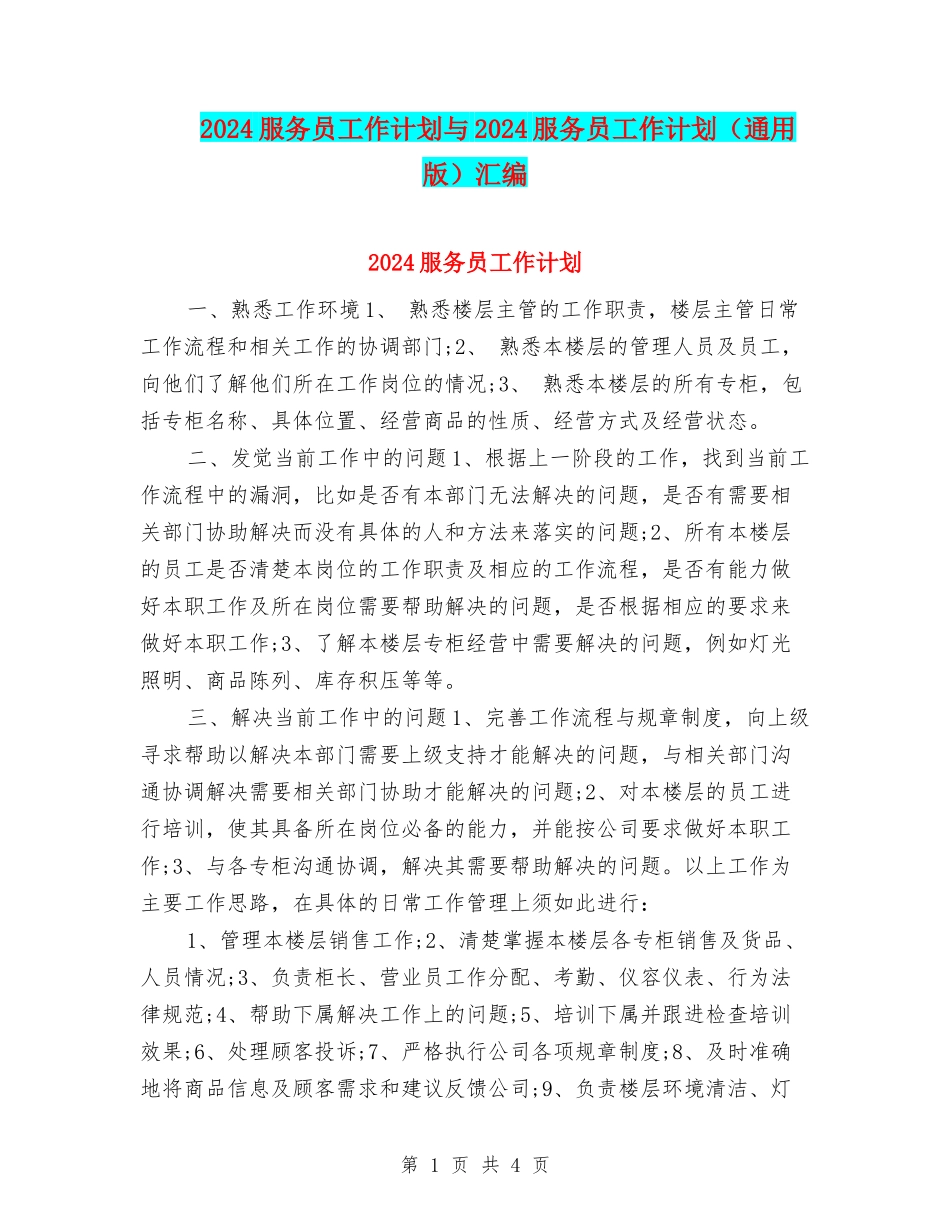 2024服务员工作计划与2024服务员工作计划（通用版）汇编

2024服务员工作计划

一、熟悉工作环境1、 熟悉楼层主管的工作职责，楼层主管日常工作流程和相关工作的协调部门;2、 熟悉本楼层的管理人员及员工，向他们了解他们所在工作岗位的情况;3、 熟悉本楼层的所有专柜，包括专柜名称、具体位置、经营商品的性质、经营方式及经营状态。

二、发觉当前工作中的问题1、根据上一阶段的工作，找到当前工作流程中的漏洞，比如是否有本部门无法解决的问题，是否有需要相关部门协助解决而没有具体的人和方法来落实的问题;2、所有本楼层的员工是否清楚本岗位的工作职责及相应的工作流程，是否有能力做好本职工作及所在岗位需要帮助解决的问题，是否根据相应的要求来做好本职工作;3、了解本楼层专柜经营中需要解决的问题，例如灯光照明、商品陈列、库存积压等等。

三、解决当前工作中的问题1、完善工作流程与规章制度，向上级寻求帮助以解决本部门需要上级支持才能解决的问题，与相关部门沟通协调解决需要相关部门协助才能解决的问题;2、对本楼层的员工进行培训，使其具备所在岗位必备的能力，并能按公司要求做好本职工作;3、与各专柜沟通协调，解决其需要帮助解决的问题。以上工作为主要工作思路，在具体的日常工作管理上须如此进行：

1、管理本楼层销售工作;2、清楚掌握本楼层各专柜销售及货品、人员情况;3、负责柜长、营业员工作分配、考勤、仪容仪表、行为法律规范;4、帮助下属解决工作上的问题;5、培训下属并跟进检查培训效果;6、处理顾客投诉;7、严格执行公司各项规章制度;8、及时准确地将商品信息及顾客需求和建议反馈公司;9、负责楼层环境清洁、灯

第 1 页 共 4 页